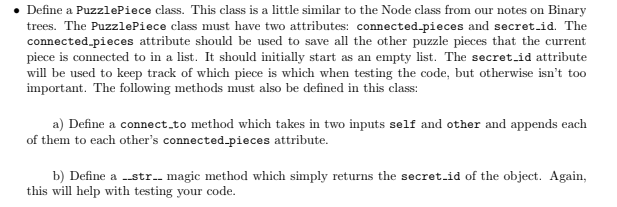 • Define a PuzzlePiece class. This class is a little similar to the Node class from our notes on Binary trees. The PuzzlePiece class must have two attributes: connected_pieces and secret_id. The connected_pieces attribute should be used to save all the other puzzle pieces that the current piece is connected to in a list. It should initially start as an empty list. The secret_id attribute will be used to keep track of which piece is which when testing the code, but otherwise isn't too important. The following methods must also be defined in this class:

a) Define a connect_to method which takes in two inputs self and other and appends each of them to each other's connected_pieces attribute.

b) Define a __str__ magic method which simply returns the secret_id of the object. Again, this will help with testing your code.